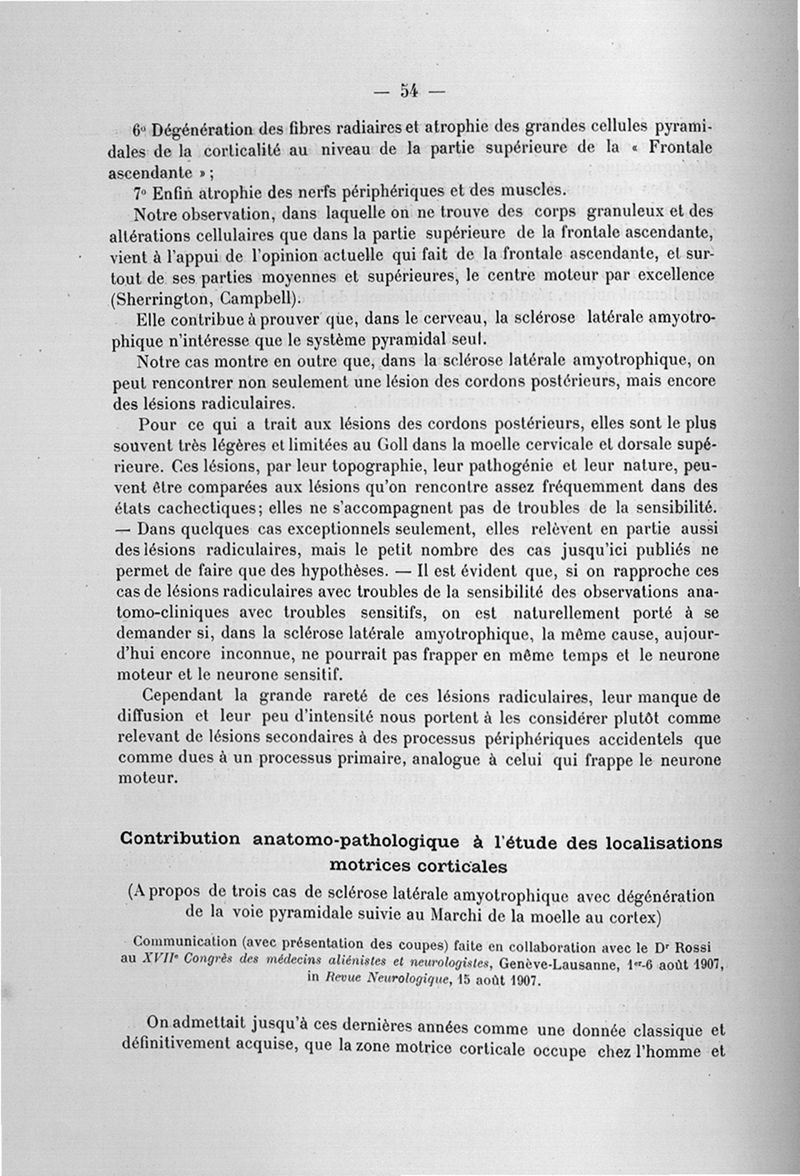 — 54 —

6° Dégénération des fibres radiaires et atrophie des grandes cellules pyramidales de la corticalité au niveau de la partie supérieure de la « Frontale ascendante » ;

7° Enfin atrophie des nerfs périphériques et des muscles.

Notre observation, dans laquelle on ne trouve des corps granuleux et des altérations cellulaires que dans la partie supérieure de la frontale ascendante, vient à l'appui de l'opinion actuelle qui fait de la frontale ascendante, et surtout de ses parties moyennes et supérieures, le centre moteur par excellence (Sherrington, Campbell).

Elle contribue à prouver que, dans le cerveau, la sclérose latérale amyotrophique n'intéresse que le système pyramidal seul.

Notre cas montre en outre que, dans la sclérose latérale amyotrophique, on peut rencontrer non seulement une lésion des cordons postérieurs, mais encore des lésions radiculaires.

Pour ce qui a trait aux lésions des cordons postérieurs, elles sont le plus souvent très légères et limitées au Goll dans la moelle cervicale et dorsale supérieure. Ces lésions, par leur topographie, leur pathogénie et leur nature, peuvent être comparées aux lésions qu'on rencontre assez fréquemment dans des états cachectiques; elles ne s'accompagnent pas de troubles de la sensibilité. — Dans quelques cas exceptionnels seulement, elles relèvent en partie aussi des lésions radiculaires, mais le petit nombre des cas jusqu'ici publiés ne permet de faire que des hypothèses. — Il est évident que, si on rapproche ces cas de lésions radiculaires avec troubles de la sensibilité des observations anatomo-cliniques avec troubles sensitifs, on est naturellement porté à se demander si, dans la sclérose latérale amyotrophique, la même cause, aujourd'hui encore inconnue, ne pourrait pas frapper en même temps et le neurone moteur et le neurone sensitif.

Cependant la grande rareté de ces lésions radiculaires, leur manque de diffusion et leur peu d'intensité nous portent à les considérer plutôt comme relevant de lésions secondaires à des processus périphériques accidentels que comme dues à un processus primaire, analogue à celui qui frappe le neurone moteur.

Contribution anatomo-pathologique à l'étude des localisations motrices corticales

(A propos de trois cas de sclérose latérale amyotrophique avec dégénération de la voie pyramidale suivie au Marchi de la moelle au cortex)

Communication (avec présentation des coupes) faite en collaboration avec le Dr Rossi au XVIIe Congrès des médecins aliénistes et neurologistes, Genève-Lausanne, 1er-6 août 1907, in Revue Neurologique, 15 août 1907.

On admettait jusqu'à ces dernières années comme une donnée classique et définitivement acquise, que la zone motrice corticale occupe chez l'homme et